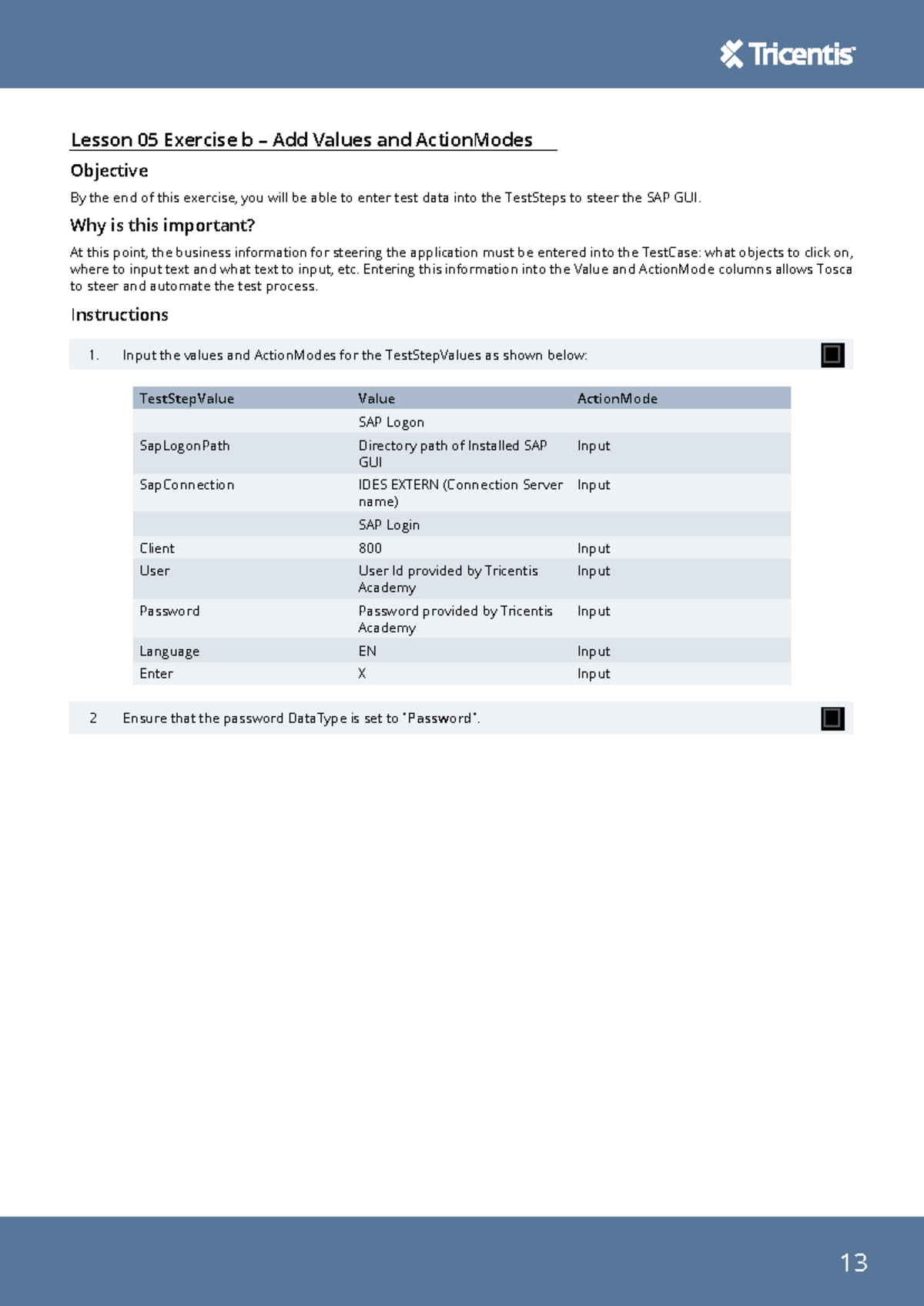 Tricentis

Lesson 05 Exercise b – Add Values and ActionModes

Objective

By the end of this exercise, you will be able to enter test data into the TestSteps to steer the SAP GUI.

Why is this important?

At this point, the business information for steering the application must be entered into the TestCase: what objects to click on, where to input text and what text to input, etc. Entering this information into the Value and ActionMode columns allows Tosca to steer and automate the test process.

Instructions

1. Input the values and ActionModes for the TestStepValues as shown below:

| TestStepValue | Value | ActionMode |
|---|---|---|
| | SAP Logon | |
| SapLogonPath | Directory path of Installed SAP GUI | Input |
| SapConnection | IDES EXTERN (Connection Server name) | Input |
| | SAP Login | |
| Client | 800 | Input |
| User | User Id provided by Tricentis Academy | Input |
| Password | Password provided by Tricentis Academy | Input |
| Language | EN | Input |
| Enter | X | Input |

2 Ensure that the password DataType is set to "Password".

13